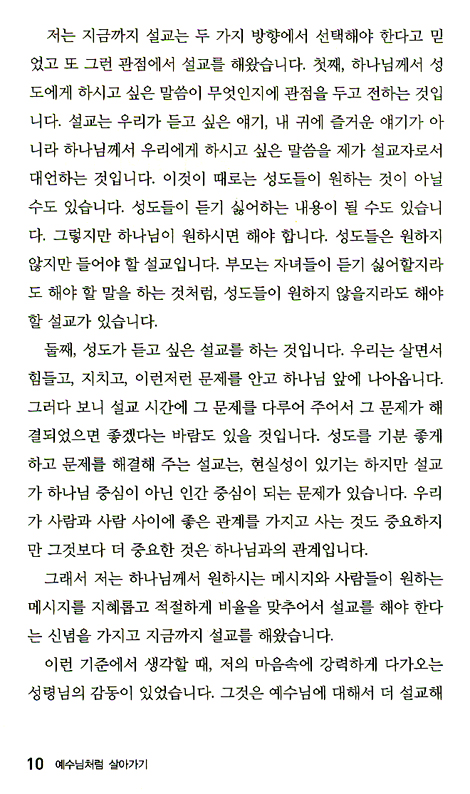 저는 지금까지 설교는 두 가지 방향에서 선택해야 한다고 믿었고 또 그런 관점에서 설교를 해왔습니다. 첫째, 하나님께서 성도에게 하시고 싶은 말씀이 무엇인지에 관점을 두고 전하는 것입니다. 설교는 우리가 듣고 싶은 얘기, 내 귀에 즐거운 얘기가 아니라 하나님께서 우리에게 하시고 싶은 말씀을 제가 설교자로서 대언하는 것입니다. 이것이 때로는 성도들이 원하는 것이 아닐 수도 있습니다. 성도들이 듣기 싫어하는 내용이 될 수도 있습니다. 그렇지만 하나님이 원하시면 해야 합니다. 성도들은 원하지 않지만 들어야 할 설교입니다. 부모는 자녀들이 듣기 싫어할지라도 해야 할 말을 하는 것처럼, 성도들이 원하지 않을지라도 해야 할 설교가 있습니다.

둘째, 성도가 듣고 싶은 설교를 하는 것입니다. 우리는 살면서 힘들고, 지치고, 이런저런 문제를 안고 하나님 앞에 나아옵니다. 그러다 보니 설교 시간에 그 문제를 다루어 주어서 그 문제가 해결되었으면 좋겠다는 바람도 있을 것입니다. 성도를 기분 좋게 하고 문제를 해결해 주는 설교는, 현실성이 있기는 하지만 설교가 하나님 중심이 아닌 인간 중심이 되는 문제가 있습니다. 우리가 사람과 사람 사이에 좋은 관계를 가지고 사는 것도 중요하지만 그것보다 더 중요한 것은 하나님과의 관계입니다.

그래서 저는 하나님께서 원하시는 메시지와 사람들이 원하는 메시지를 지혜롭고 적절하게 비율을 맞추어서 설교를 해야 한다는 신념을 가지고 지금까지 설교를 해왔습니다.

이런 기준에서 생각할 때, 저의 마음속에 강력하게 다가오는 성령님의 감동이 있었습니다. 그것은 예수님에 대해서 더 설교해

10 예수님처럼 살아가기